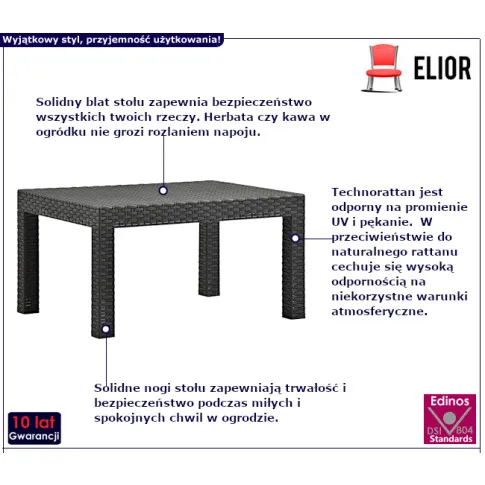 Wyjątkowy styl, przyjemność użytkowania!

ELIOR

Solidny blat stołu zapewnia bezpieczeństwo wszystkich twoich rzeczy. Herbata czy kawa w ogródku nie grozi rozlaniem napoju.

Technorattan jest odporny na promienie UV i pękanie. W przeciwieństwie do naturalnego rattanu cechuje się wysoką odpornością na niekorzystne warunki atmosferyczne.

Solidne nogi stołu zapewniają trwałość i bezpieczeństwo podczas miłych i spokojnych chwil w ogrodzie.

10 lat Gwarancji

Edinos DSI 804 Standards